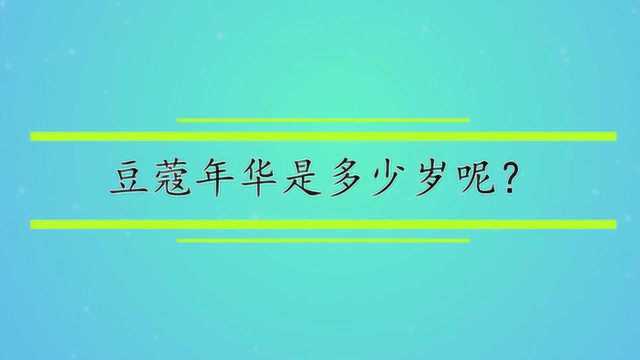 豆蔻年华是多少岁呢?